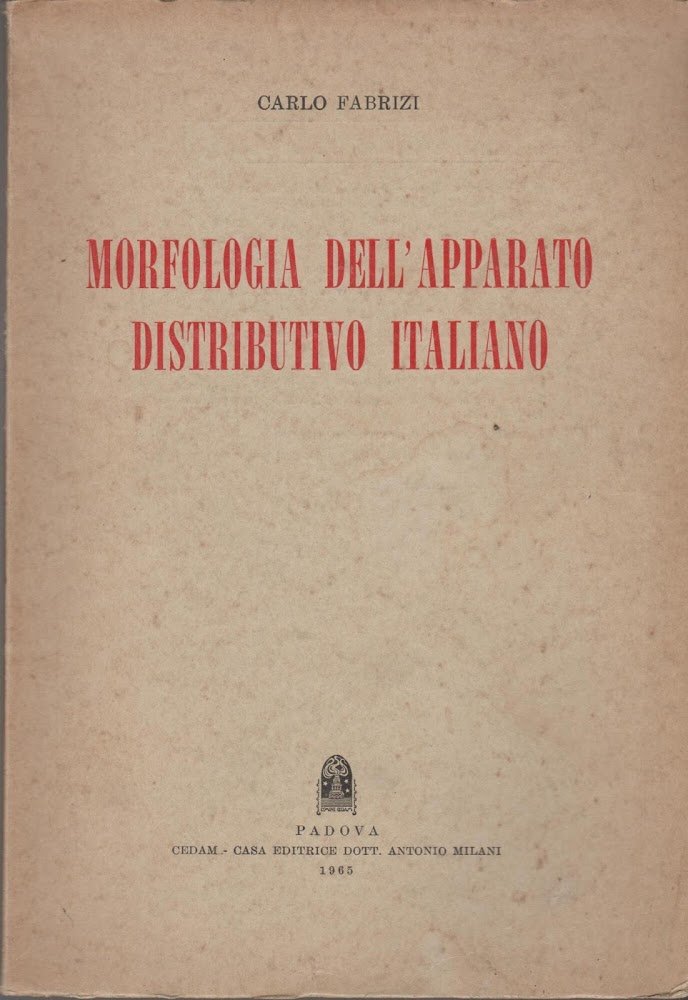 CARLO FABRIZI

MORFOLOGIA DELL'APPARATO DISTRIBUTIVO ITALIANO

PADOVA
CEDAM - CASA EDITRICE DOTT. ANTONIO MILANI
1965